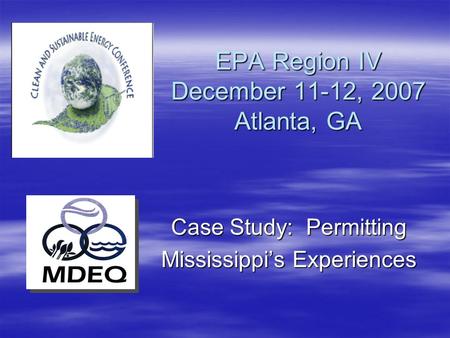 CLEAN AND SUSTAINABLE ENERGY CONFERENCE

EPA Region IV
December 11-12, 2007
Atlanta, GA

MDEQ

Case Study: Permitting
Mississippi's Experiences